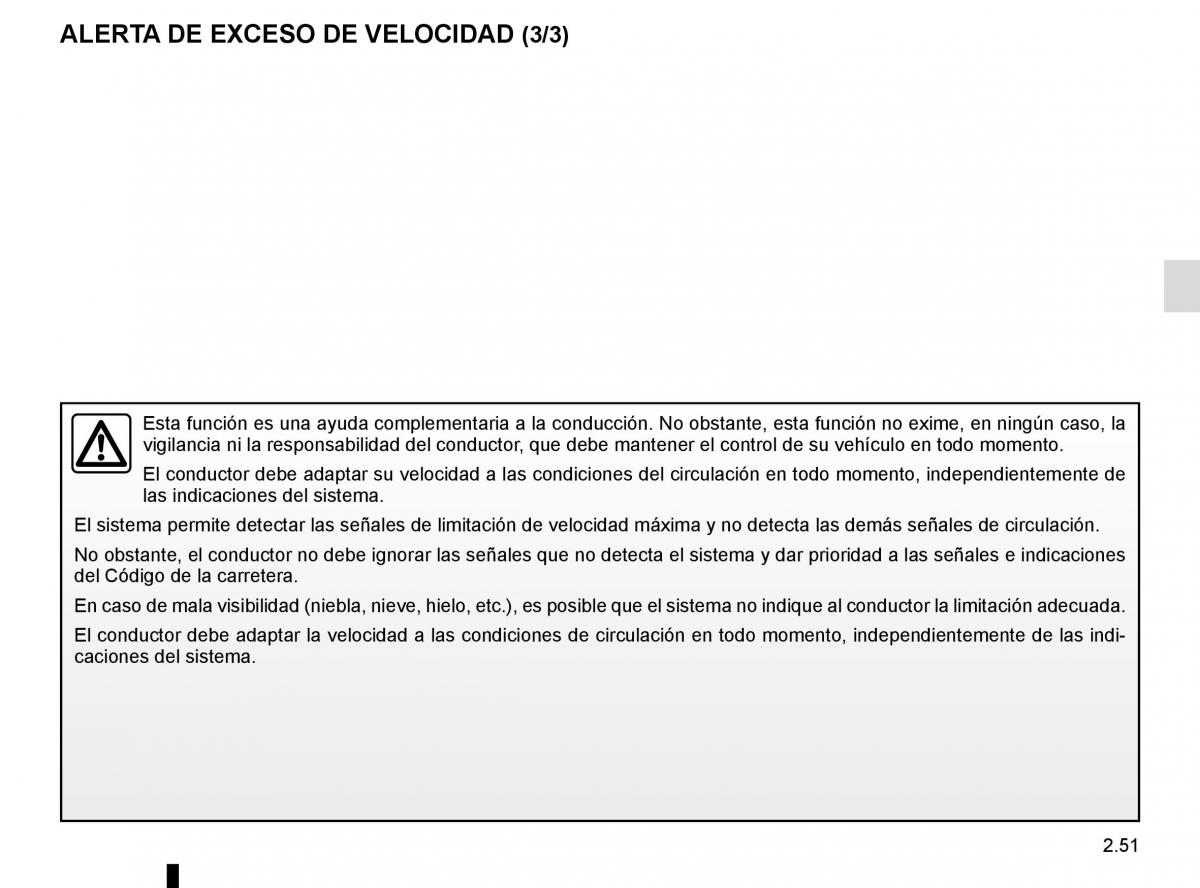 ALERTA DE EXCESO DE VELOCIDAD (3/3)

Esta función es una ayuda complementaria a la conducción. No obstante, esta función no exime, en ningún caso, la vigilancia ni la responsabilidad del conductor, que debe mantener el control de su vehículo en todo momento.

El conductor debe adaptar su velocidad a las condiciones del circulación en todo momento, independientemente de las indicaciones del sistema.

El sistema permite detectar las señales de limitación de velocidad máxima y no detecta las demás señales de circulación.

No obstante, el conductor no debe ignorar las señales que no detecta el sistema y dar prioridad a las señales e indicaciones del Código de la carretera.

En caso de mala visibilidad (niebla, nieve, hielo, etc.), es posible que el sistema no indique al conductor la limitación adecuada.

El conductor debe adaptar la velocidad a las condiciones de circulación en todo momento, independientemente de las indicaciones del sistema.

2.51